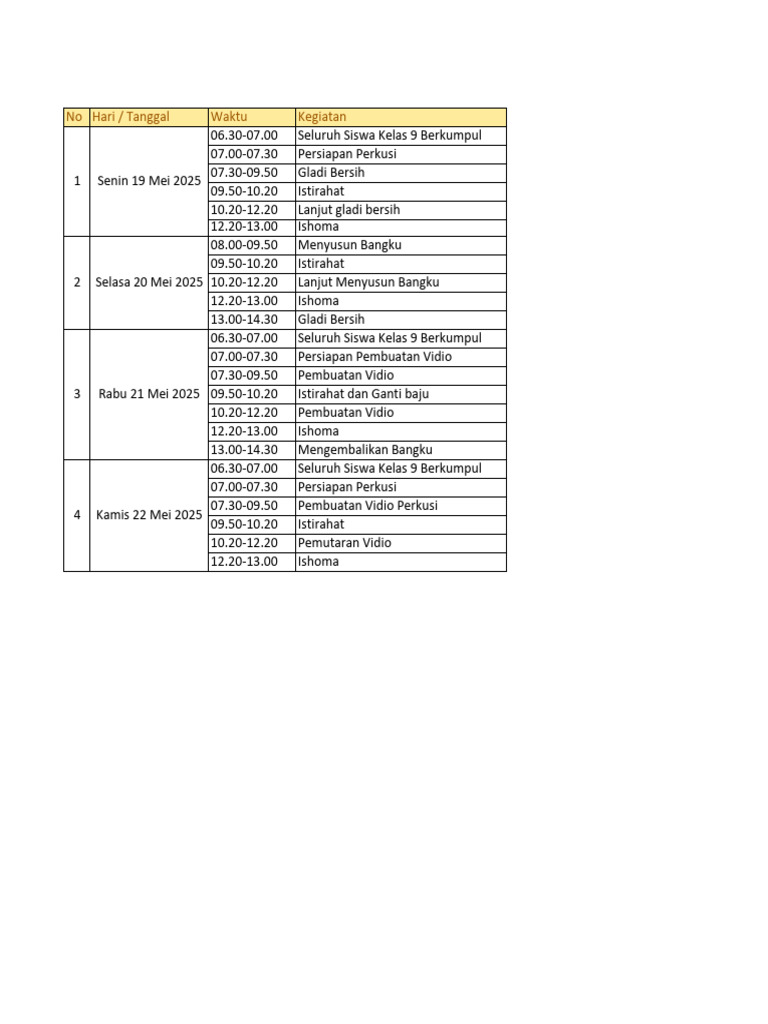 | No | Hari / Tanggal | Waktu | Kegiatan |
|---|---|---|---|
| 1 | Senin 19 Mei 2025 | 06.30-07.00 | Seluruh Siswa Kelas 9 Berkumpul |
| | | 07.00-07.30 | Persiapan Perkusi |
| | | 07.30-09.50 | Gladi Bersih |
| | | 09.50-10.20 | Istirahat |
| | | 10.20-12.20 | Lanjut gladi bersih |
| | | 12.20-13.00 | Ishoma |
| 2 | Selasa 20 Mei 2025 | 08.00-09.50 | Menyusun Bangku |
| | | 09.50-10.20 | Istirahat |
| | | 10.20-12.20 | Lanjut Menyusun Bangku |
| | | 12.20-13.00 | Ishoma |
| | | 13.00-14.30 | Gladi Bersih |
| 3 | Rabu 21 Mei 2025 | 06.30-07.00 | Seluruh Siswa Kelas 9 Berkumpul |
| | | 07.00-07.30 | Persiapan Pembuatan Vidio |
| | | 07.30-09.50 | Pembuatan Vidio |
| | | 09.50-10.20 | Istirahat dan Ganti baju |
| | | 10.20-12.20 | Pembuatan Vidio |
| | | 12.20-13.00 | Ishoma |
| | | 13.00-14.30 | Mengembalikan Bangku |
| 4 | Kamis 22 Mei 2025 | 06.30-07.00 | Seluruh Siswa Kelas 9 Berkumpul |
| | | 07.00-07.30 | Persiapan Perkusi |
| | | 07.30-09.50 | Pembuatan Vidio Perkusi |
| | | 09.50-10.20 | Istirahat |
| | | 10.20-12.20 | Pemutaran Vidio |
| | | 12.20-13.00 | Ishoma |